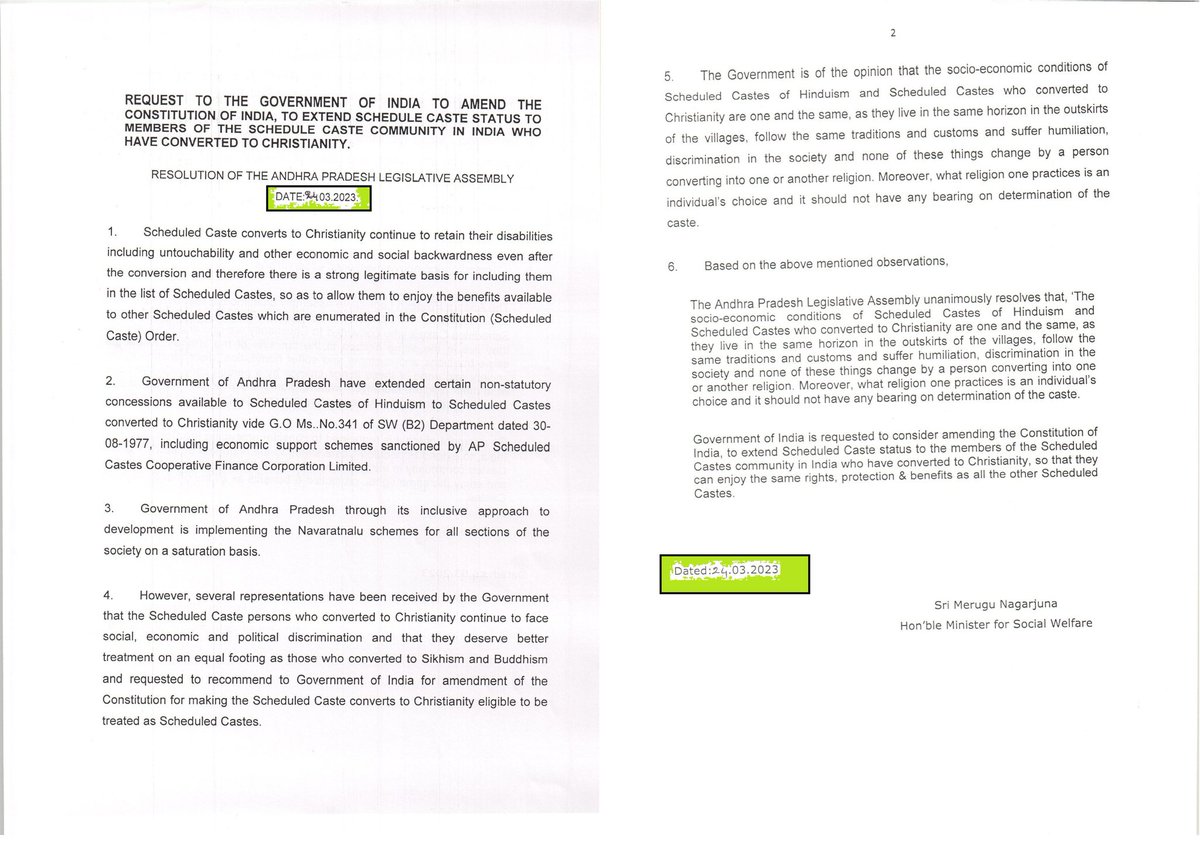 REQUEST TO THE GOVERNMENT OF INDIA TO AMEND THE CONSTITUTION OF INDIA, TO EXTEND SCHEDULE CASTE STATUS TO MEMBERS OF THE SCHEDULE CASTE COMMUNITY IN INDIA WHO HAVE CONVERTED TO CHRISTIANITY.

RESOLUTION OF THE ANDHRA PRADESH LEGISLATIVE ASSEMBLY

DATE:24.03.2023.

1. Scheduled Caste converts to Christianity continue to retain their disabilities including untouchability and other economic and social backwardness even after the conversion and therefore there is a strong legitimate basis for including them in the list of Scheduled Castes, so as to allow them to enjoy the benefits available to other Scheduled Castes which are enumerated in the Constitution (Scheduled Caste) Order.

2. Government of Andhra Pradesh have extended certain non-statutory concessions available to Scheduled Castes of Hinduism to Scheduled Castes converted to Christianity vide G.O Ms..No.341 of SW (B2) Department dated 30-08-1977, including economic support schemes sanctioned by AP Scheduled Castes Cooperative Finance Corporation Limited.

3. Government of Andhra Pradesh through its inclusive approach to development is implementing the Navaratnalu schemes for all sections of the society on a saturation basis.

4. However, several representations have been received by the Government that the Scheduled Caste persons who converted to Christianity continue to face social, economic and political discrimination and that they deserve better treatment on an equal footing as those who converted to Sikhism and Buddhism and requested to recommend to Government of India for amendment of the Constitution for making the Scheduled Caste converts to Christianity eligible to be treated as Scheduled Castes.

2

5. The Government is of the opinion that the socio-economic conditions of Scheduled Castes of Hinduism and Scheduled Castes who converted to Christianity are one and the same, as they live in the same horizon in the outskirts of the villages, follow the same traditions and customs and suffer humiliation, discrimination in the society and none of these things change by a person converting into one or another religion. Moreover, what religion one practices is an individual's choice and it should not have any bearing on determination of the caste.

6. Based on the above mentioned observations,

The Andhra Pradesh Legislative Assembly unanimously resolves that, 'The socio-economic conditions of Scheduled Castes of Hinduism and Scheduled Castes who converted to Christianity are one and the same, as they live in the same horizon in the outskirts of the villages, follow the same traditions and customs and suffer humiliation, discrimination in the society and none of these things change by a person converting into one or another religion. Moreover, what religion one practices is an individual's choice and it should not have any bearing on determination of the caste.

Government of India is requested to consider amending the Constitution of India, to extend Scheduled Caste status to the members of the Scheduled Castes community in India who have converted to Christianity, so that they can enjoy the same rights, protection & benefits as all the other Scheduled Castes.

Dated:24.03.2023

Sri Merugu Nagarjuna
Hon'ble Minister for Social Welfare